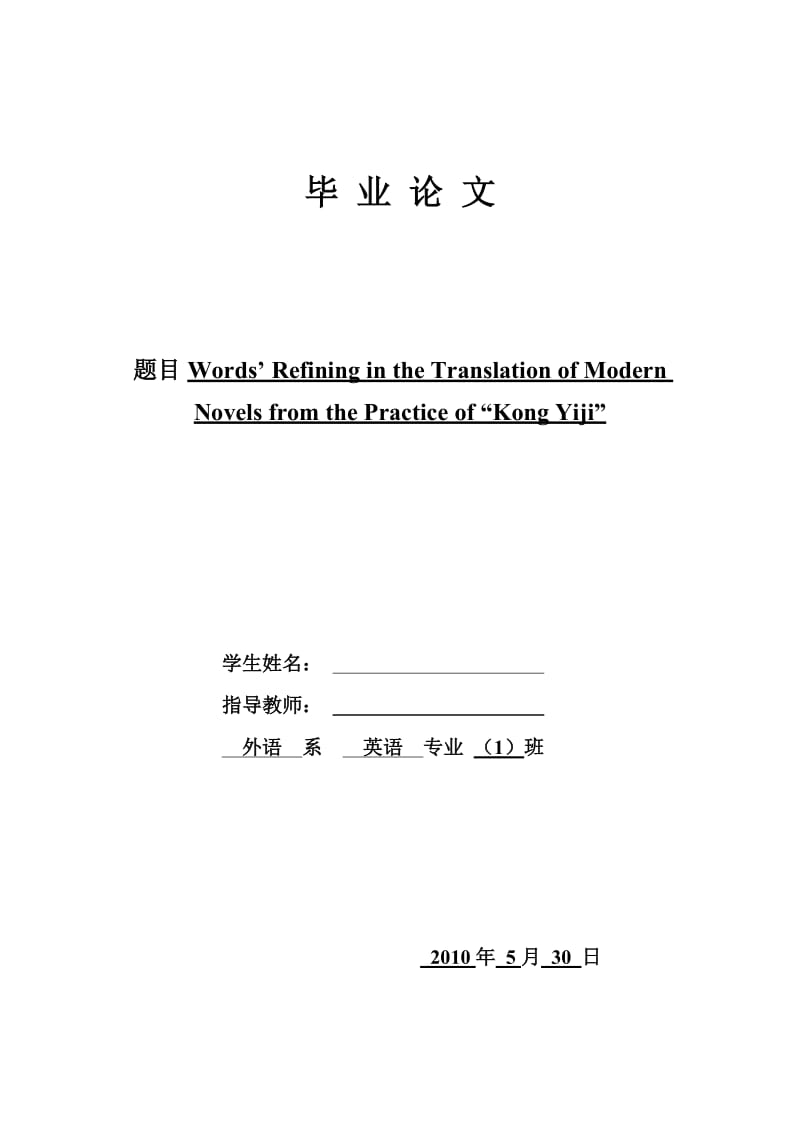 毕 业 论 文

题目 Words’ Refining in the Translation of Modern Novels from the Practice of “Kong Yiji”

学生姓名：

指导教师：

外语 系 英语 专业 （1）班

2010 年 5 月 30 日